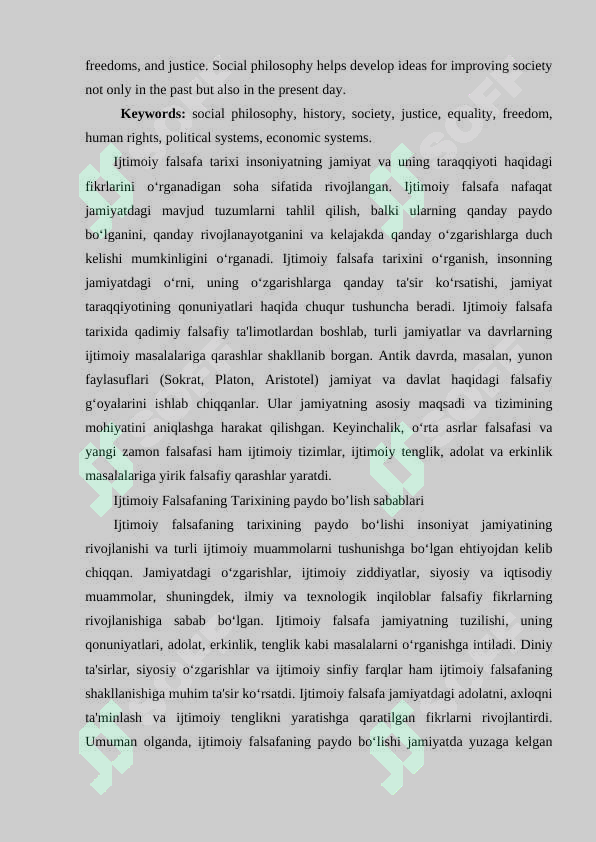 freedoms, and justice. Social philosophy helps develop ideas for improving society not only in the past but also in the present day.

**Keywords:** social philosophy, history, society, justice, equality, freedom, human rights, political systems, economic systems.

Ijtimoiy falsafa tarixi insoniyatning jamiyat va uning taraqqiyoti haqidagi fikrlarini o‘rganadigan soha sifatida rivojlangan. Ijtimoiy falsafa nafaqat jamiyatdagi mavjud tuzumlarni tahlil qilish, balki ularning qanday paydo bo‘lganini, qanday rivojlanayotganini va kelajakda qanday o‘zgarishlarga duch kelishi mumkinligini o‘rganadi. Ijtimoiy falsafa tarixini o‘rganish, insonning jamiyatdagi o‘rni, uning o‘zgarishlarga qanday ta'sir ko‘rsatishi, jamiyat taraqqiyotining qonuniyatlari haqida chuqur tushuncha beradi. Ijtimoiy falsafa tarixida qadimiy falsafiy ta'limotlardan boshlab, turli jamiyatlar va davrlarning ijtimoiy masalalariga qarashlar shakllanib borgan. Antik davrda, masalan, yunon faylasuflari (Sokrat, Platon, Aristotel) jamiyat va davlat haqidagi falsafiy g‘oyalarini ishlab chiqqanlar. Ular jamiyatning asosiy maqsadi va tizimining mohiyatini aniqlashga harakat qilishgan. Keyinchalik, o‘rta asrlar falsafasi va yangi zamon falsafasi ham ijtimoiy tizimlar, ijtimoiy tenglik, adolat va erkinlik masalalariga yirik falsafiy qarashlar yaratdi.

Ijtimoiy Falsafaning Tarixining paydo bo’lish sabablari

Ijtimoiy falsafaning tarixining paydo bo‘lishi insoniyat jamiyatining rivojlanishi va turli ijtimoiy muammolarni tushunishga bo‘lgan ehtiyojdan kelib chiqqan. Jamiyatdagi o‘zgarishlar, ijtimoiy ziddiyatlar, siyosiy va iqtisodiy muammolar, shuningdek, ilmiy va texnologik inqiloblar falsafiy fikrlarning rivojlanishiga sabab bo‘lgan. Ijtimoiy falsafa jamiyatning tuzilishi, uning qonuniyatlari, adolat, erkinlik, tenglik kabi masalalarni o‘rganishga intiladi. Diniy ta'sirlar, siyosiy o‘zgarishlar va ijtimoiy sinfiy farqlar ham ijtimoiy falsafaning shakllanishiga muhim ta'sir ko‘rsatdi. Ijtimoiy falsafa jamiyatdagi adolatni, axloqni ta'minlash va ijtimoiy tenglikni yaratishga qaratilgan fikrlarni rivojlantirdi. Umuman olganda, ijtimoiy falsafaning paydo bo‘lishi jamiyatda yuzaga kelgan